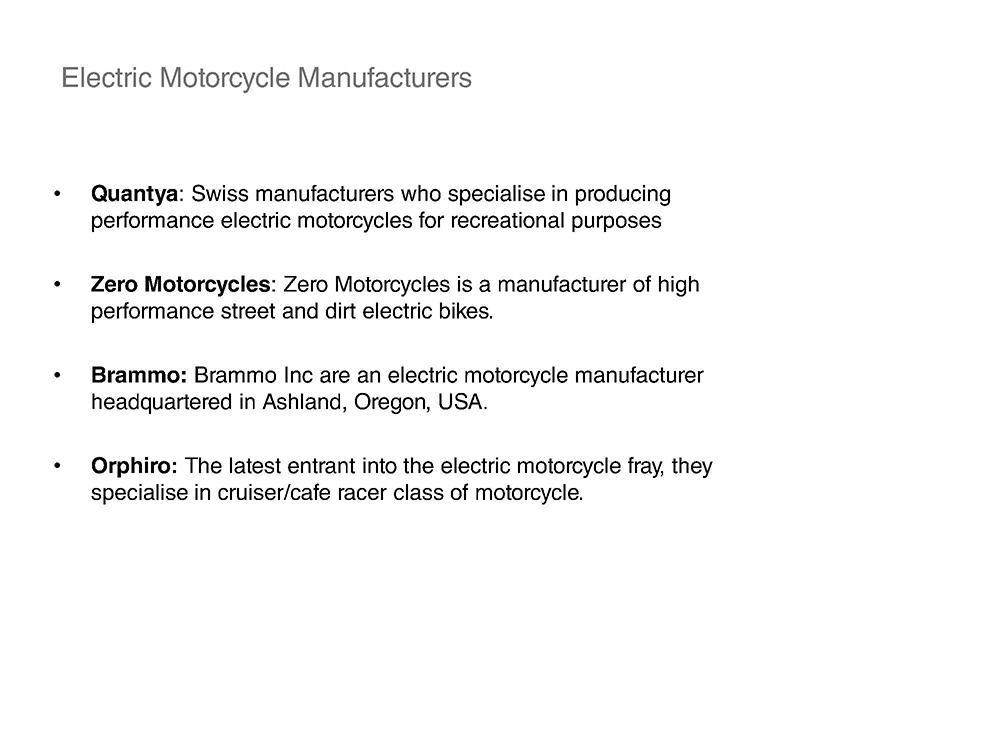 Electric Motorcycle Manufacturers

• Quantya: Swiss manufacturers who specialise in producing performance electric motorcycles for recreational purposes

• Zero Motorcycles: Zero Motorcycles is a manufacturer of high performance street and dirt electric bikes.

• Brammo: Brammo Inc are an electric motorcycle manufacturer headquartered in Ashland, Oregon, USA.

• Orphiro: The latest entrant into the electric motorcycle fray, they specialise in cruiser/cafe racer class of motorcycle.